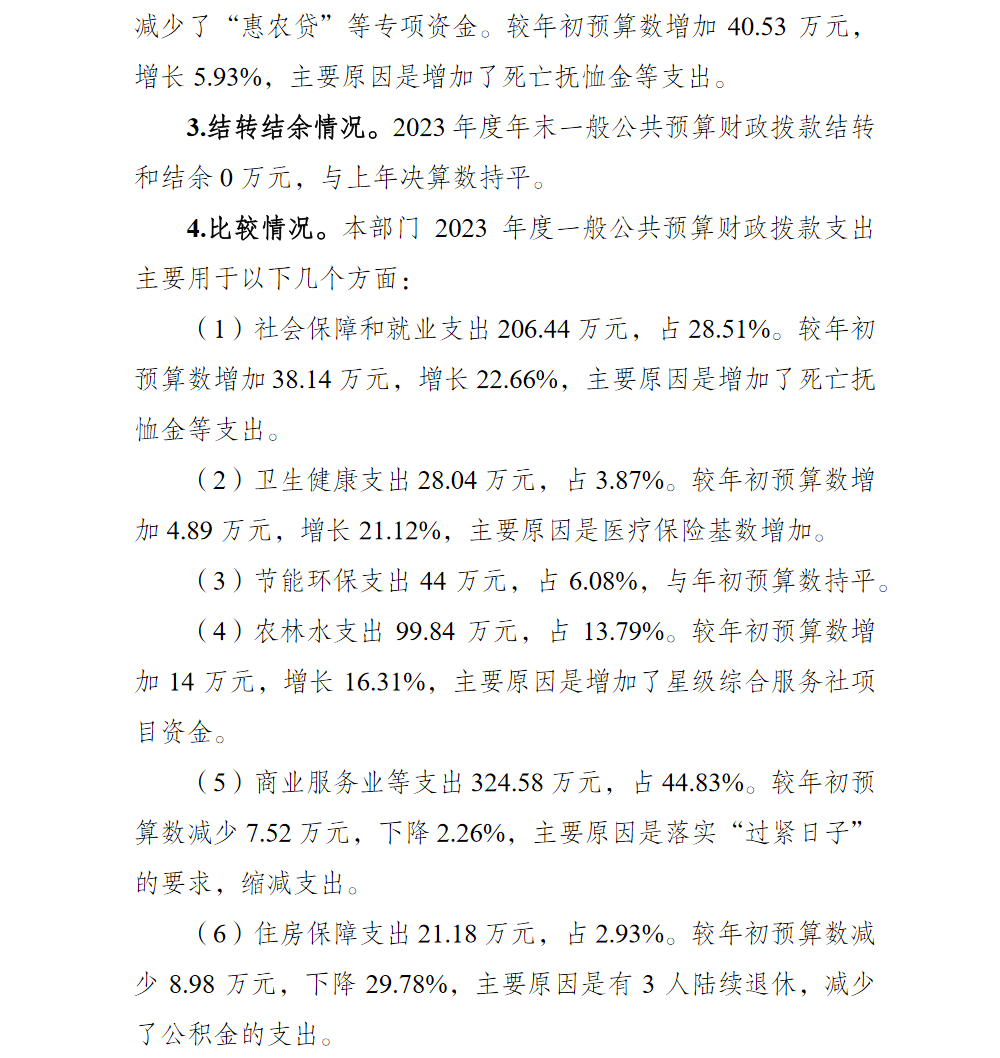 减少了“惠农贷”等专项资金。较年初预算数增加 40.53 万元，增长 5.93%，主要原因是增加了死亡抚恤金等支出。

3.结转结余情况。2023 年度年末一般公共预算财政拨款结转和结余 0 万元，与上年决算数持平。

4.比较情况。本部门 2023 年度一般公共预算财政拨款支出主要用于以下几个方面：

（1）社会保障和就业支出 206.44 万元，占 28.51%。较年初预算数增加 38.14 万元，增长 22.66%，主要原因是增加了死亡抚恤金等支出。

（2）卫生健康支出 28.04 万元，占 3.87%。较年初预算数增加 4.89 万元，增长 21.12%，主要原因是医疗保险基数增加。

（3）节能环保支出 44 万元，占 6.08%，与年初预算数持平。

（4）农林水支出 99.84 万元，占 13.79%。较年初预算数增加 14 万元，增长 16.31%，主要原因是增加了星级综合服务社项目资金。

（5）商业服务业等支出 324.58 万元，占 44.83%。较年初预算数减少 7.52 万元，下降 2.26%，主要原因是落实“过紧日子”的要求，缩减支出。

（6）住房保障支出 21.18 万元，占 2.93%。较年初预算数减少 8.98 万元，下降 29.78%，主要原因是有 3 人陆续退休，减少了公积金的支出。